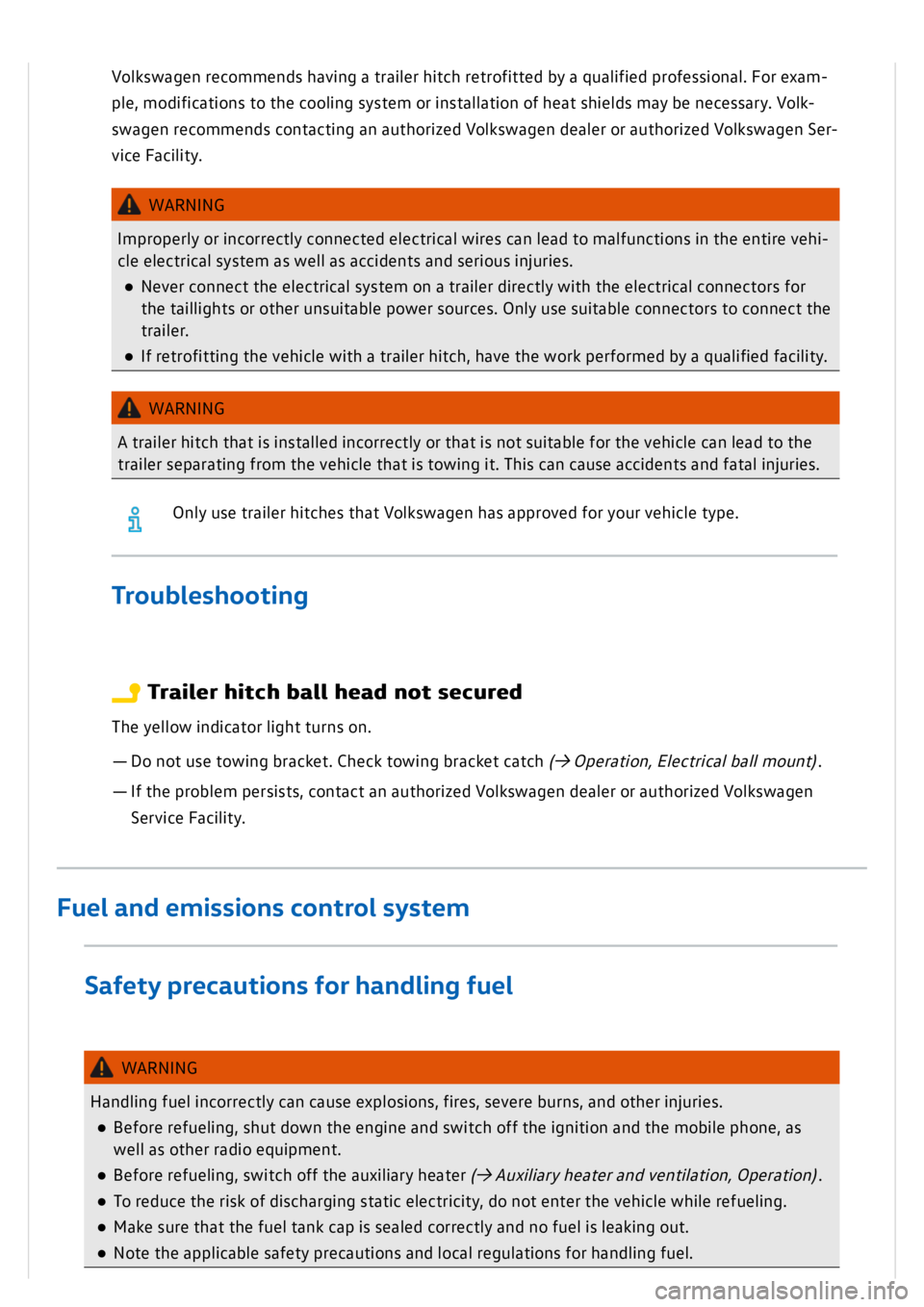 Volkswagen recommends having a trailer hitch retrofitted by a qualified professional. For example, modifications to the cooling system or installation of heat shields may be necessary. Volkswagen recommends contacting an authorized Volkswagen dealer or authorized Volkswagen Service Facility.

WARNING

Improperly or incorrectly connected electrical wires can lead to malfunctions in the entire vehicle electrical system as well as accidents and serious injuries.

● Never connect the electrical system on a trailer directly with the electrical connectors for the taillights or other unsuitable power sources. Only use suitable connectors to connect the trailer.

● If retrofitting the vehicle with a trailer hitch, have the work performed by a qualified facility.

WARNING

A trailer hitch that is installed incorrectly or that is not suitable for the vehicle can lead to the trailer separating from the vehicle that is towing it. This can cause accidents and fatal injuries.

Only use trailer hitches that Volkswagen has approved for your vehicle type.

Troubleshooting

Trailer hitch ball head not secured

The yellow indicator light turns on.

— Do not use towing bracket. Check towing bracket catch (→ Operation, Electrical ball mount).

— If the problem persists, contact an authorized Volkswagen dealer or authorized Volkswagen Service Facility.

Fuel and emissions control system

Safety precautions for handling fuel

WARNING

Handling fuel incorrectly can cause explosions, fires, severe burns, and other injuries.

● Before refueling, shut down the engine and switch off the ignition and the mobile phone, as well as other radio equipment.

● Before refueling, switch off the auxiliary heater (→ Auxiliary heater and ventilation, Operation).

● To reduce the risk of discharging static electricity, do not enter the vehicle while refueling.

● Make sure that the fuel tank cap is sealed correctly and no fuel is leaking out.

● Note the applicable safety precautions and local regulations for handling fuel.

carmanualsonline.info